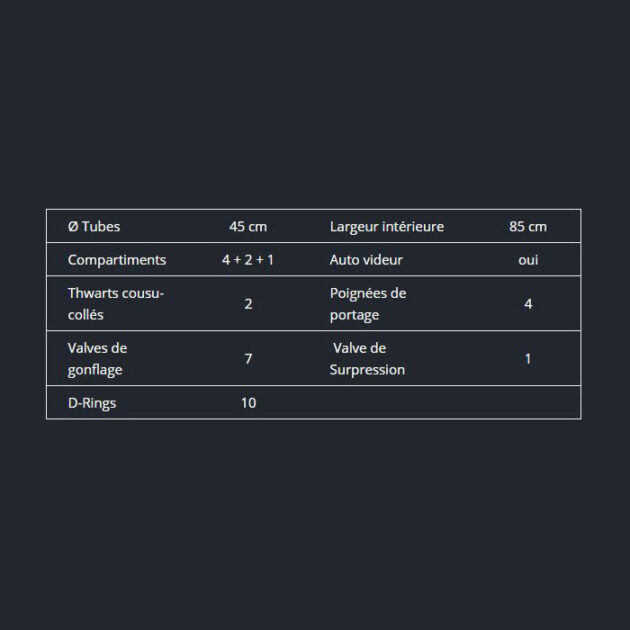 | Ø Tubes | 45 cm | Largeur intérieure | 85 cm |
|---|---|---|---|
| Compartiments | 4 + 2 + 1 | Auto videur | oui |
| Thwarts cousu-collés | 2 | Poignées de portage | 4 |
| Valves de gonflage | 7 | Valve de Surpression | 1 |
| D-Rings | 10 | | |